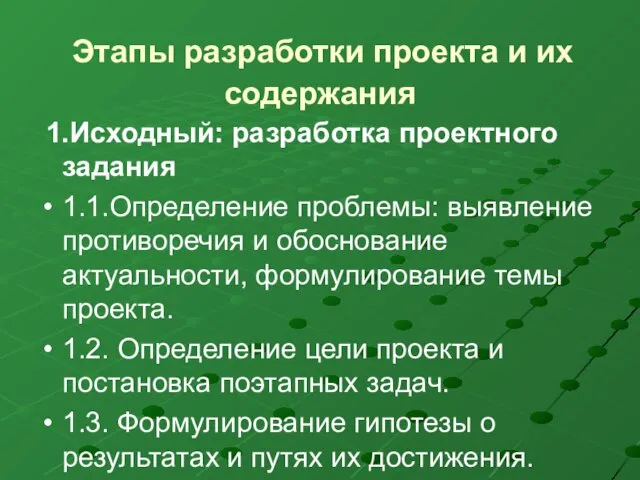 Этапы разработки проекта и их содержания

1.Исходный: разработка проектного задания

• 1.1.Определение проблемы: выявление противоречия и обоснование актуальности, формулирование темы проекта.

• 1.2. Определение цели проекта и постановка поэтапных задач.

• 1.3. Формулирование гипотезы о результатах и путях их достижения.